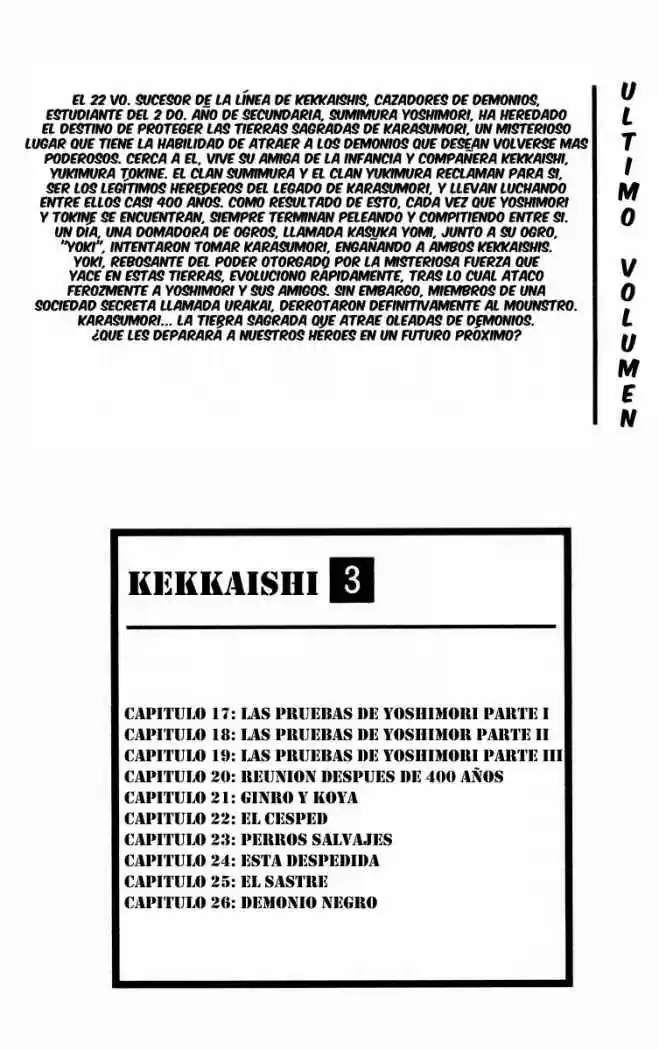 EL 22 VO. SUCESOR DE LA LÍNEA DE KEKKAISHIS, CAZADORES DE DEMONIOS, ESTUDIANTE DEL 2 DO. AÑO DE SECUNDARIA, SUMIMURA YOSHIMORI, HA HEREDADO EL DESTINO DE PROTEGER LAS TIERRAS SAGRADAS DE KARASUMORI, UN MISTERIOSO LUGAR QUE TIENE LA HABILIDAD DE ATRAER A LOS DEMONIOS QUE DESEAN VOLVERSE MAS PODEROSOS. CERCA A EL, VIVE SU AMIGA DE LA INFANCIA Y COMPAÑERA KEKKAISHI, YUKIMURA TOKINE. EL CLAN SUMIMURA Y EL CLAN YUKIMURA RECLAMAN PARA SI, SER LOS LEGITIMOS HEREDEROS DEL LEGADO DE KARASUMORI, Y LLEVAN LUCHANDO ENTRE ELLOS CASI 400 AÑOS. COMO RESULTADO DE ESTO, CADA VEZ QUE YOSHIMORI Y TOKINE SE ENCUENTRAN, SIEMPRE TERMINAN PELEANDO Y COMPITIENDO ENTRE SI. UN DIA, UNA DOMADORA DE OGROS, LLAMADA KASUKA YOMI, JUNTO A SU OGRO, "YOKI", INTENTARON TOMAR KARASUMORI, ENGAÑANDO A AMBOS KEKKAISHIS. YOKI, REBOSANTE DEL PODER OTORGADO POR LA MISTERIOSA FUERZA QUE YACE EN ESTAS TIERRAS, EVOLUCIONO RAPIDAMENTE, TRAS LO CUAL ATACO FEROZMENTE A YOSHIMORI Y SUS AMIGOS. SIN EMBARGO, MIEMBROS DE UNA SOCIEDAD SECRETA LLAMADA URAKAI, DERROTARON DEFINITIVAMENTE AL MOUNSTRO. KARASUMORI... LA TIERRA SAGRADA QUE ATRAE OLEADAS DE DEMONIOS. ¿QUE LES DEPARARÁ A NUESTROS HEROES EN UN FUTURO PROXIMO?

ULTIMO VOLUMEN

KEKKAISHI 3

CAPITULO 17: LAS PRUEBAS DE YOSHIMORI PARTE I
CAPITULO 18: LAS PRUEBAS DE YOSHIMOR PARTE II
CAPITULO 19: LAS PRUEBAS DE YOSHIMORI PARTE III
CAPITULO 20: REUNION DESPUES DE 400 AÑOS
CAPITULO 21: GINRO Y KOYA
CAPITULO 22: EL CESPED
CAPITULO 23: PERROS SALVAJES
CAPITULO 24: ESTA DESPEDIDA
CAPITULO 25: EL SASTRE
CAPITULO 26: DEMONIO NEGRO